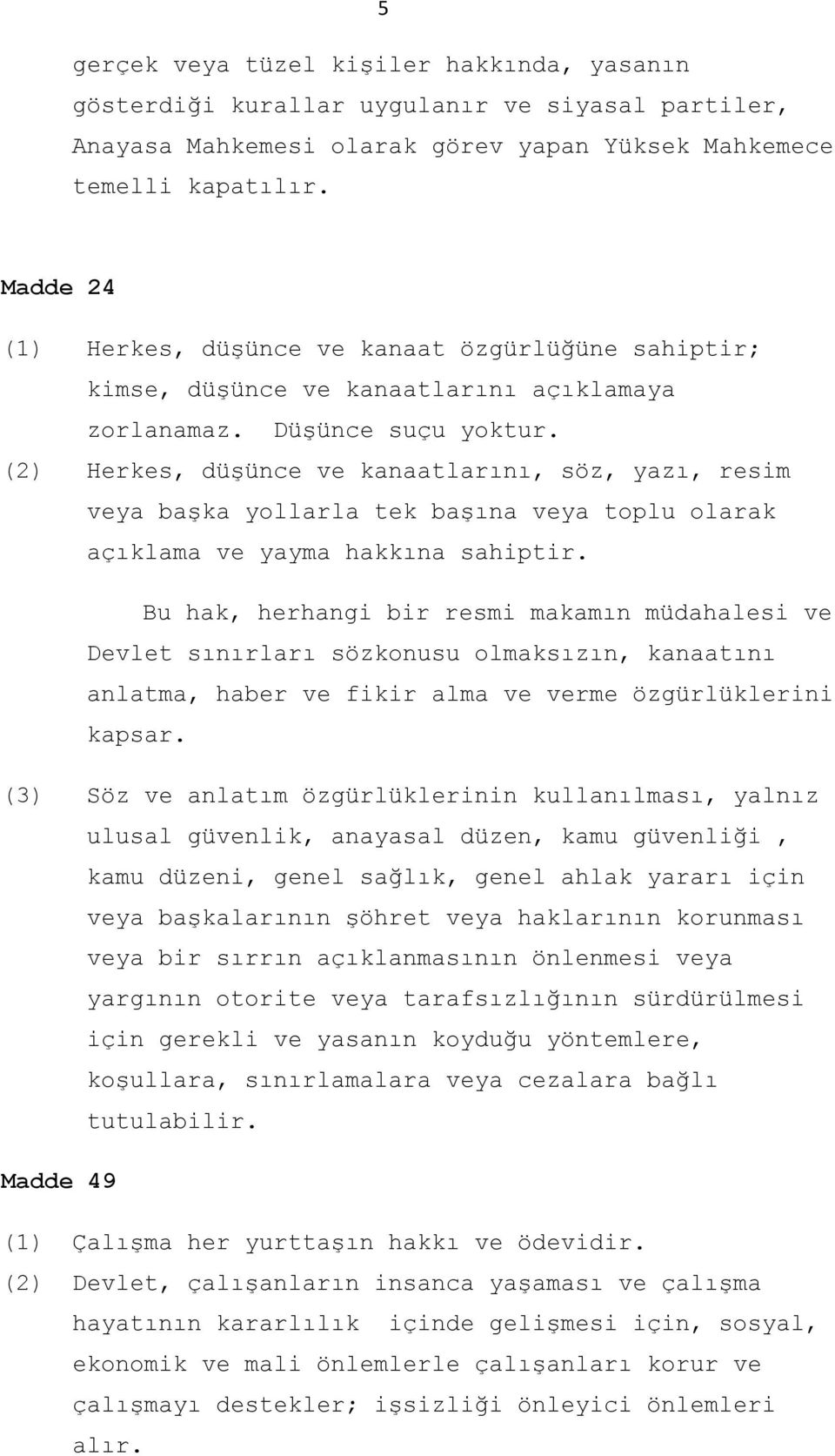 5

gerçek veya tüzel kişiler hakkında, yasanın gösterdiği kurallar uygulanır ve siyasal partiler, Anayasa Mahkemesi olarak görev yapan Yüksek Mahkemece temelli kapatılır.

Madde 24

(1) Herkes, düşünce ve kanaat özgürlüğüne sahiptir; kimse, düşünce ve kanaatlarını açıklamaya zorlanamaz. Düşünce suçu yoktur.

(2) Herkes, düşünce ve kanaatlarını, söz, yazı, resim veya başka yollarla tek başına veya toplu olarak açıklama ve yayma hakkına sahiptir.

Bu hak, herhangi bir resmi makamın müdahalesi ve Devlet sınırları sözkonusu olmaksızın, kanaatını anlatma, haber ve fikir alma ve verme özgürlüklerini kapsar.

(3) Söz ve anlatım özgürlüklerinin kullanılması, yalnız ulusal güvenlik, anayasal düzen, kamu güvenliği , kamu düzeni, genel sağlık, genel ahlak yararı için veya başkalarının şöhret veya haklarının korunması veya bir sırrın açıklanmasının önlenmesi veya yargının otorite veya tarafsızlığının sürdürülmesi için gerekli ve yasanın koyduğu yöntemlere, koşullara, sınırlamalara veya cezalara bağlı tutulabilir.

Madde 49

(1) Çalışma her yurttaşın hakkı ve ödevidir.

(2) Devlet, çalışanların insanca yaşaması ve çalışma hayatının kararlılık içinde gelişmesi için, sosyal, ekonomik ve mali önlemlerle çalışanları korur ve çalışmayı destekler; işsizliği önleyici önlemleri alır.